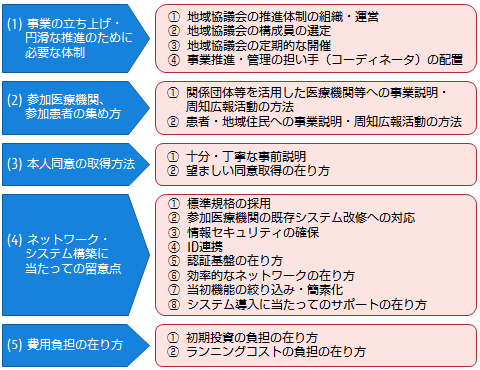 (1) 事業の立ち上げ・円滑な推進のために必要な体制

① 地域協議会の推進体制の組織・運営
② 地域協議会の構成員の選定
③ 地域協議会の定期的な開催
④ 事業推進・管理の担い手（コーディネータ）の配置

(2) 参加医療機関、参加患者の集め方

① 関係団体等を活用した医療機関等への事業説明・周知広報活動の方法
② 患者・地域住民への事業説明・周知広報活動の方法

(3) 本人同意の取得方法

① 十分・丁寧な事前説明
② 望ましい同意取得の在り方

(4) ネットワーク・システム構築に当たっての留意点

① 標準規格の採用
② 参加医療機関の既存システム改修への対応
③ 情報セキュリティの確保
④ ID連携
⑤ 認証基盤の在り方
⑥ 効率的なネットワークの在り方
⑦ 当初機能の絞り込み・簡素化
⑧ システム導入に当たってのサポートの在り方

(5) 費用負担の在り方

① 初期投資の負担の在り方
② ランニングコストの負担の在り方